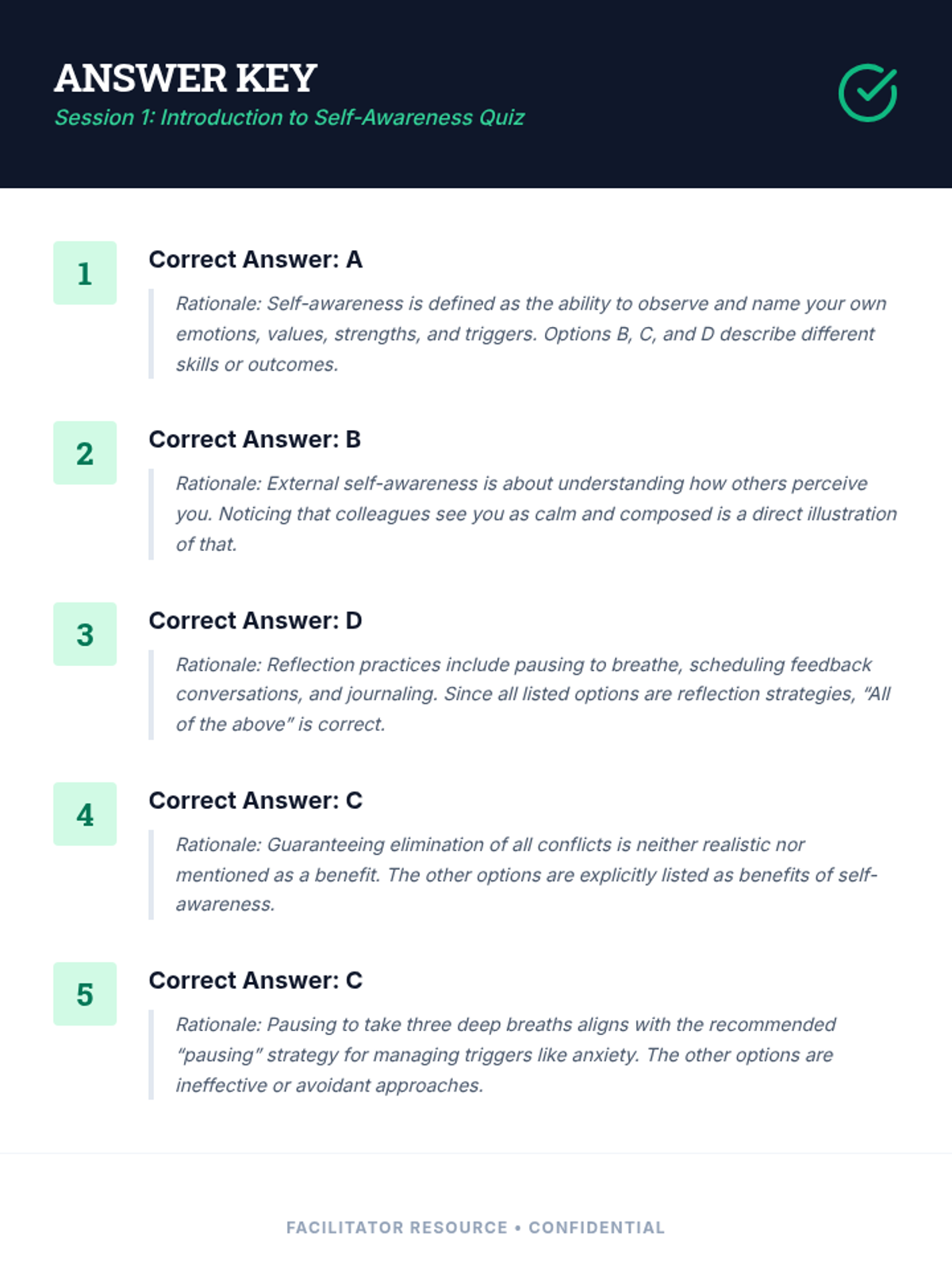 ANSWER KEY
Session 1: Introduction to Self-Awareness Quiz

1
Correct Answer: A
Rationale: Self-awareness is defined as the ability to observe and name your own emotions, values, strengths, and triggers. Options B, C, and D describe different skills or outcomes.

2
Correct Answer: B
Rationale: External self-awareness is about understanding how others perceive you. Noticing that colleagues see you as calm and composed is a direct illustration of that.

3
Correct Answer: D
Rationale: Reflection practices include pausing to breathe, scheduling feedback conversations, and journaling. Since all listed options are reflection strategies, "All of the above" is correct.

4
Correct Answer: C
Rationale: Guaranteeing elimination of all conflicts is neither realistic nor mentioned as a benefit. The other options are explicitly listed as benefits of self-awareness.

5
Correct Answer: C
Rationale: Pausing to take three deep breaths aligns with the recommended "pausing" strategy for managing triggers like anxiety. The other options are ineffective or avoidant approaches.

FACILITATOR RESOURCE • CONFIDENTIAL